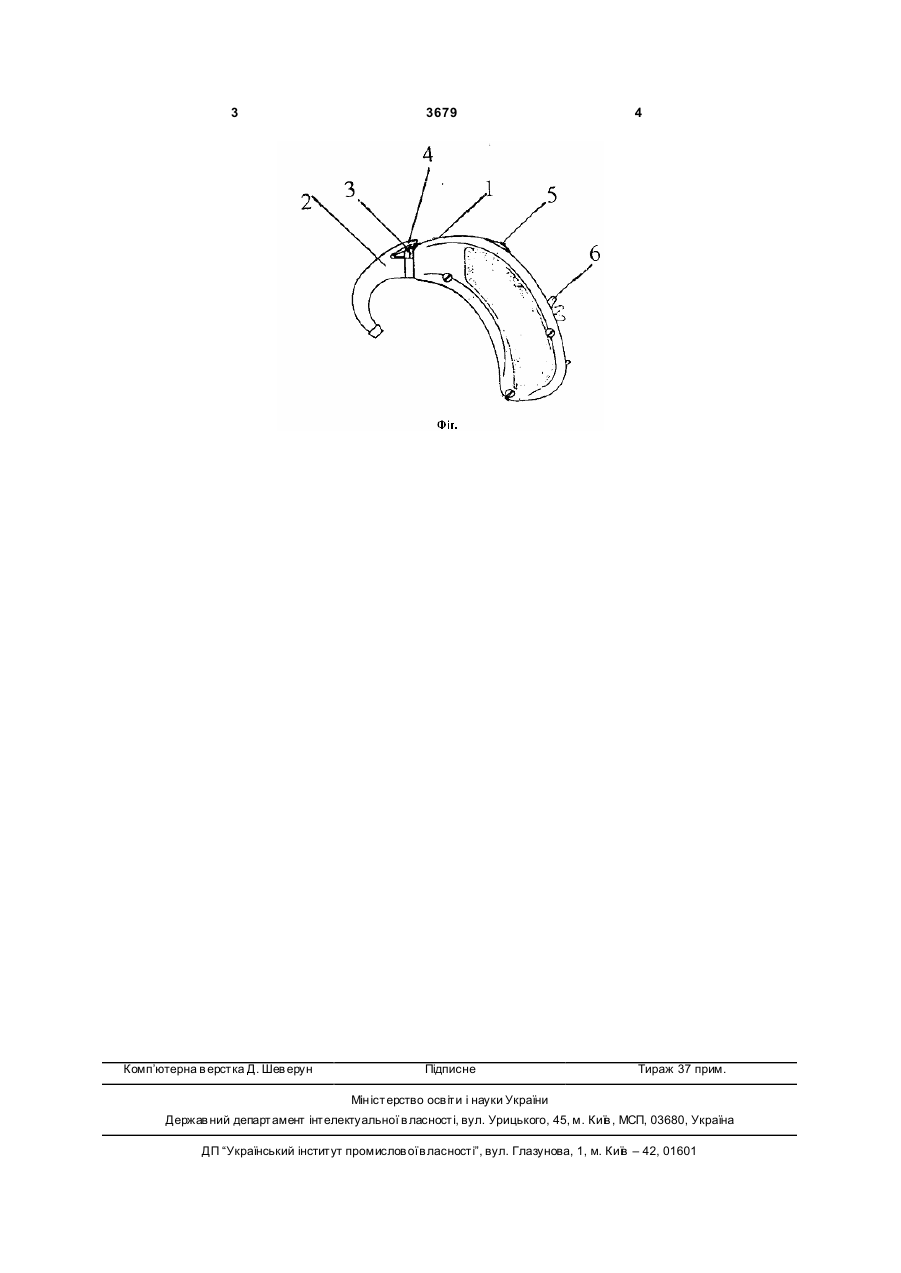 3 3679 4

4
3
2
1
5
6

Фіг.

Комп'ютерна верстка Д. Шеверун Підписне Тираж 37 прим.

Міністерство освіти і науки України
Державний департамент інтелектуальної власності, вул. Урицького, 45, м. Київ, МСП, 03680, Україна

ДП "Український інститут промислової власності", вул. Глазунова, 1, м. Київ – 42, 01601